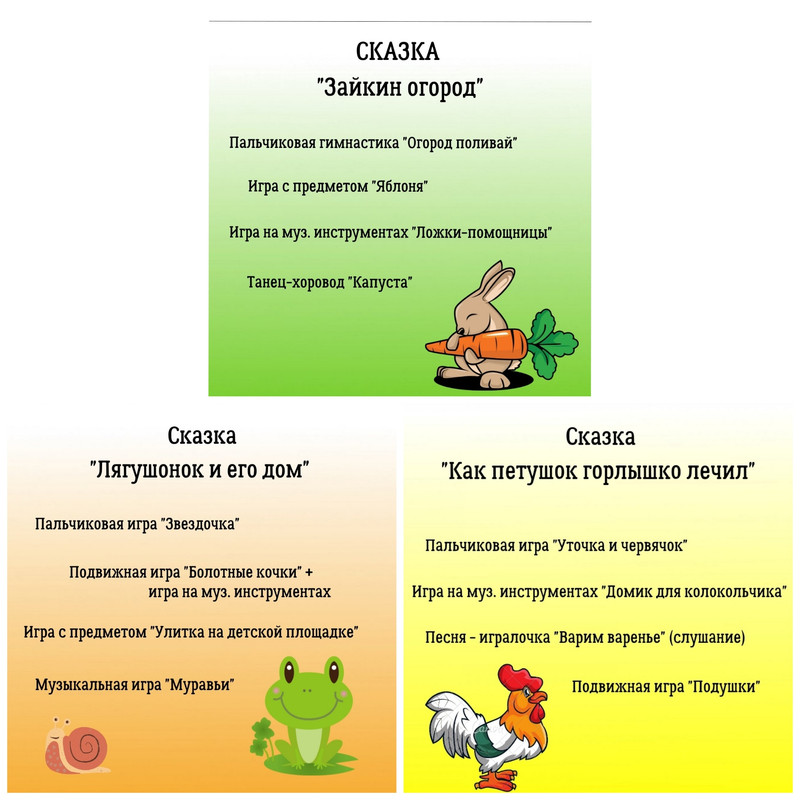 СКАЗКА
"Зайкин огород"

Пальчиковая гимнастика "Огород поливай"

Игра с предметом "Яблоня"

Игра на муз. инструментах "Ложки-помощницы"

Танец-хоровод "Капуста"

Сказка
"Лягушонок и его дом"

Пальчиковая игра "Звездочка"

Подвижная игра "Болотные кочки" + игра на муз. инструментах

Игра с предметом "Улитка на детской площадке"

Музыкальная игра "Муравьи"

Сказка
"Как петушок горлышко лечил"

Пальчиковая игра "Уточка и червячок"

Игра на муз. инструментах "Домик для колокольчика"

Песня - игралочка "Варим варенье" (слушание)

Подвижная игра "Подушки"